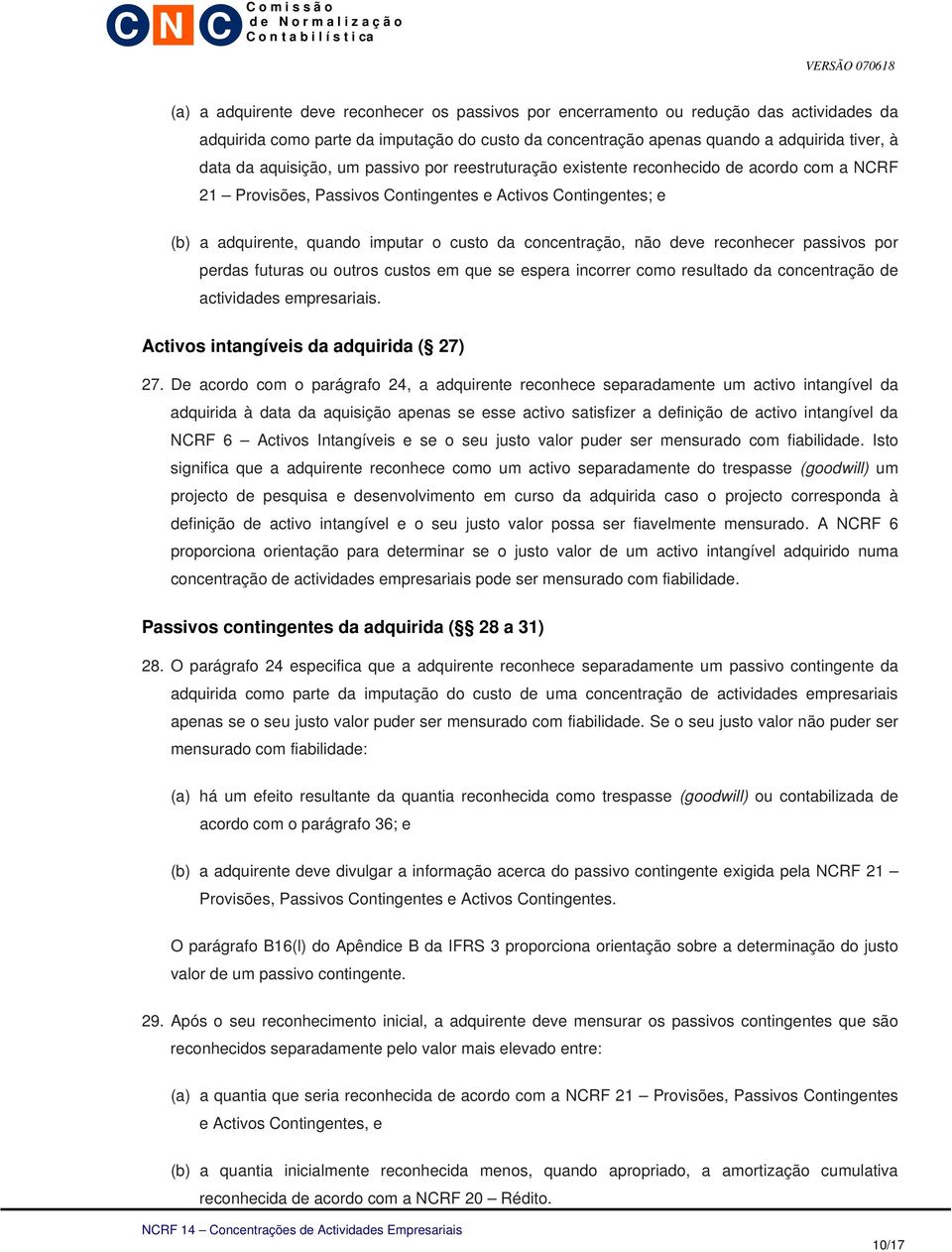 CNC Comissão de Normalização Contabilística

VERSÃO 070618

(a) a adquirente deve reconhecer os passivos por encerramento ou redução das actividades da adquirida como parte da imputação do custo da concentração apenas quando a adquirida tiver, à data da aquisição, um passivo por reestruturação existente reconhecido de acordo com a NCRF 21 – Provisões, Passivos Contingentes e Activos Contingentes; e

(b) a adquirente, quando imputar o custo da concentração, não deve reconhecer passivos por perdas futuras ou outros custos em que se espera incorrer como resultado da concentração de actividades empresariais.

Activos intangíveis da adquirida (§ 27)

27. De acordo com o parágrafo 24, a adquirente reconhece separadamente um activo intangível da adquirida à data da aquisição apenas se esse activo satisfizer a definição de activo intangível da NCRF 6 – Activos Intangíveis e se o seu justo valor puder ser mensurado com fiabilidade. Isto significa que a adquirente reconhece como um activo separadamente do trespasse (goodwill) um projecto de pesquisa e desenvolvimento em curso da adquirida caso o projecto corresponda à definição de activo intangível e o seu justo valor possa ser fiavelmente mensurado. A NCRF 6 proporciona orientação para determinar se o justo valor de um activo intangível adquirido numa concentração de actividades empresariais pode ser mensurado com fiabilidade.

Passivos contingentes da adquirida (§§ 28 a 31)

28. O parágrafo 24 especifica que a adquirente reconhece separadamente um passivo contingente da adquirida como parte da imputação do custo de uma concentração de actividades empresariais apenas se o seu justo valor puder ser mensurado com fiabilidade. Se o seu justo valor não puder ser mensurado com fiabilidade:

(a) há um efeito resultante da quantia reconhecida como trespasse (goodwill) ou contabilizada de acordo com o parágrafo 36; e

(b) a adquirente deve divulgar a informação acerca do passivo contingente exigida pela NCRF 21 – Provisões, Passivos Contingentes e Activos Contingentes.

O parágrafo B16(l) do Apêndice B da IFRS 3 proporciona orientação sobre a determinação do justo valor de um passivo contingente.

29. Após o seu reconhecimento inicial, a adquirente deve mensurar os passivos contingentes que são reconhecidos separadamente pelo valor mais elevado entre:

(a) a quantia que seria reconhecida de acordo com a NCRF 21 – Provisões, Passivos Contingentes e Activos Contingentes, e

(b) a quantia inicialmente reconhecida menos, quando apropriado, a amortização cumulativa reconhecida de acordo com a NCRF 20 – Rédito.

NCRF 14 – Concentrações de Actividades Empresariais

10/17